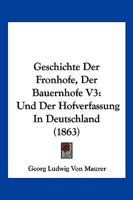 Geschichte Der Fronhofe, Der Bauernhofe V3: Und Der Hofverfassung In Deutschland (1863)

Georg Ludwig Von Maurer